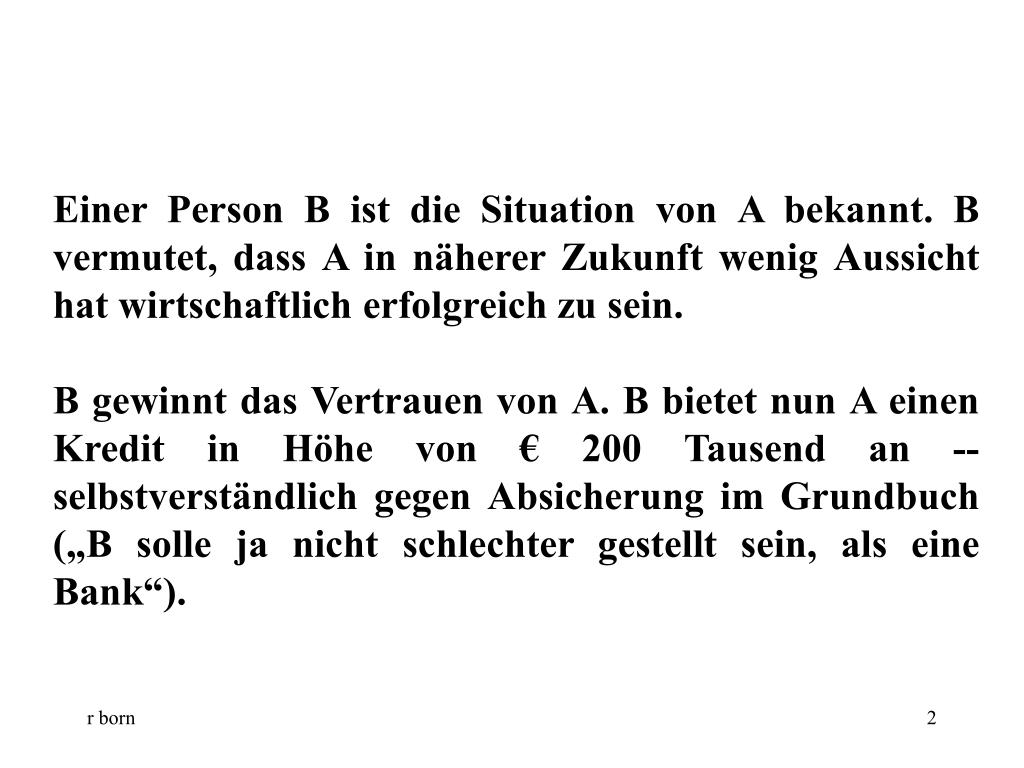 Einer Person B ist die Situation von A bekannt. B vermutet, dass A in näherer Zukunft wenig Aussicht hat wirtschaftlich erfolgreich zu sein.

B gewinnt das Vertrauen von A. B bietet nun A einen Kredit in Höhe von € 200 Tausend an -- selbstverständlich gegen Absicherung im Grundbuch („B solle ja nicht schlechter gestellt sein, als eine Bank“).

r born

2